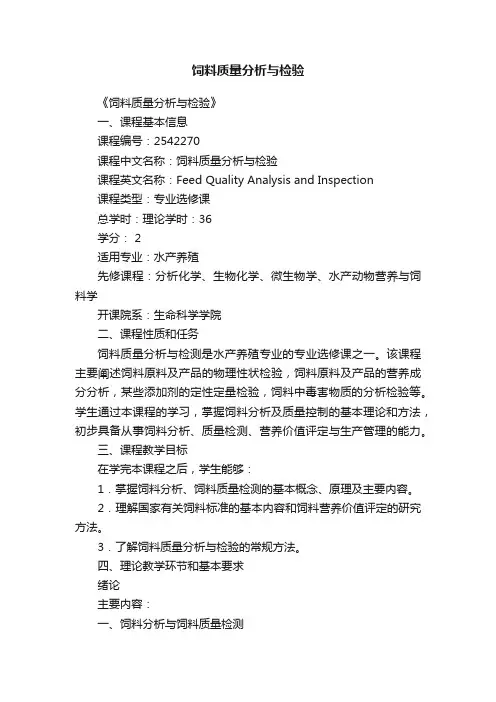 饲料质量分析与检验

《饲料质量分析与检验》

一、课程基本信息

课程编号：2542270

课程中文名称：饲料质量分析与检验

课程英文名称：Feed Quality Analysis and Inspection

课程类型：专业选修课

总学时：理论学时：36

学分： 2

适用专业：水产养殖

先修课程：分析化学、生物化学、微生物学、水产动物营养与饲料学

开课院系：生命科学学院

二、课程性质和任务

饲料质量分析与检测是水产养殖专业的专业选修课之一。该课程主要阐述饲料原料及产品的物理性状检验，饲料原料及产品的营养成分分析，某些添加剂的定性定量检验，饲料中毒害物质的分析检验等。学生通过本课程的学习，掌握饲料分析及质量控制的基本理论和方法，初步具备从事饲料分析、质量检测、营养价值评定与生产管理的能力。

三、课程教学目标

在学完本课程之后，学生能够：

1．掌握饲料分析、饲料质量检测的基本概念、原理及主要内容。

2．理解国家有关饲料标准的基本内容和饲料营养价值评定的研究方法。

3．了解饲料质量分析与检验的常规方法。

四、理论教学环节和基本要求

绪论

主要内容：

一、饲料分析与饲料质量检测